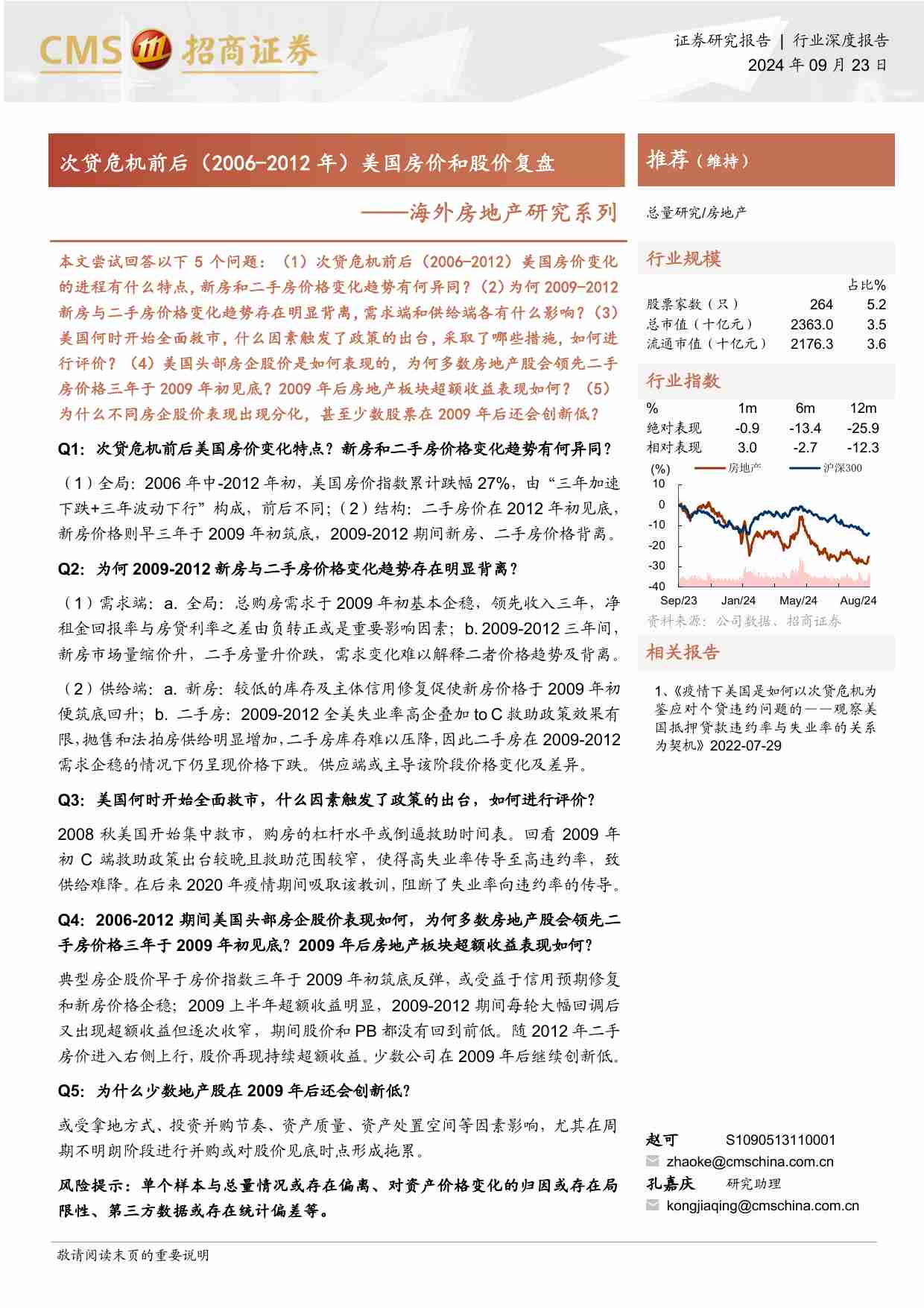 CMS 招商证券

证券研究报告 | 行业深度报告
2024 年 09 月 23 日

次贷危机前后（2006-2012 年）美国房价和股价复盘

——海外房地产研究系列

本文尝试回答以下 5 个问题：（1）次贷危机前后（2006-2012）美国房价变化的进程有什么特点，新房和二手房价格变化趋势有何异同？（2）为何 2009-2012 新房与二手房价格变化趋势存在明显背离，需求端和供给端各有什么影响？（3）美国何时开始全面救市，什么因素触发了政策的出台，采取了哪些措施，如何进行评价？（4）美国头部房企股价是如何表现的，为何多数房地产股会领先二手房价格三年于 2009 年初见底？2009 年后房地产板块超额收益表现如何？（5）为什么不同房企股价表现出现分化，甚至少数股票在 2009 年后还会创新低？

Q1：次贷危机前后美国房价变化特点？新房和二手房价格变化趋势有何异同？

（1）全局：2006 年中-2012 年初，美国房价指数累计跌幅 27%，由“三年加速下跌+三年波动下行”构成，前后不同；（2）结构：二手房价在 2012 年初见底，新房价格则早三年于 2009 年初筑底，2009-2012 期间新房、二手房价格背离。

Q2：为何 2009-2012 新房与二手房价格变化趋势存在明显背离？

（1）需求端：a. 全局：总购房需求于 2009 年初基本企稳，领先收入三年，净租金回报率与房贷利率之差由负转正或是重要影响因素；b. 2009-2012 三年间，新房市场量缩价升，二手房量升价跌，需求变化难以解释二者价格趋势及背离。

（2）供给端：a. 新房：较低的库存及主体信用修复促使新房价格于 2009 年初便筑底回升；b. 二手房：2009-2012 全美失业率高企叠加 to C 救助政策效果有限，抛售和法拍房供给明显增加，二手房库存难以压降，因此二手房在 2009-2012 需求企稳的情况下仍呈现价格下跌。供应端或主导该阶段价格变化及差异。

Q3：美国何时开始全面救市，什么因素触发了政策的出台，如何进行评价？

2008 秋美国开始集中救市，购房的杠杆水平或倒逼救助时间表。回看 2009 年初 C 端救助政策出台较晚且救助范围较窄，使得高失业率传导至高违约率，致供给难降。在后来 2020 年疫情期间吸取该教训，阻断了失业率向违约率的传导。

Q4：2006-2012 期间美国头部房企股价表现如何，为何多数房地产股会领先二手房价格三年于 2009 年初见底？2009 年后房地产板块超额收益表现如何？

典型房企股价早于房价指数三年于 2009 年初筑底反弹，或受益于信用预期修复和新房价格企稳；2009 上半年超额收益明显，2009-2012 期间每轮大幅回调后又出现超额收益但逐次收窄，期间股价和 PB 都没有回到前低。随 2012 年二手房价进入右侧上行，股价再现持续超额收益。少数公司在 2009 年后继续创新低。

Q5：为什么少数地产股在 2009 年后还会创新低？

或受拿地方式、投资并购节奏、资产质量、资产处置空间等因素影响，尤其在周期不明朗阶段进行并购或对股价见底时点形成拖累。

风险提示：单个样本与总量情况或存在偏离、对资产价格变化的归因或存在局限性、第三方数据或存在统计偏差等。

推荐（维持）

总量研究/房地产

行业规模

| | | 占比% |
|---|---|---|
| 股票家数（只） | 264 | 5.2 |
| 总市值（十亿元） | 2363.0 | 3.5 |
| 流通市值（十亿元） | 2176.3 | 3.6 |

行业指数

| % | 1m | 6m | 12m |
|---|---|---|---|
| 绝对表现 | -0.9 | -13.4 | -25.9 |
| 相对表现 | 3.0 | -2.7 | -12.3 |

(%) 房地产 沪深300
10
0
-10
-20
-30
-40
Sep/23 Jan/24 May/24 Aug/24

资料来源：公司数据、招商证券

相关报告

1、《疫情下美国是如何以次贷危机为鉴应对个贷违约问题的——观察美国抵押贷款违约率与失业率的关系为契机》2022-07-29

赵可 S1090513110001
zhaoke@cmschina.com.cn
孔嘉庆 研究助理
kongjiaqing@cmschina.com.cn

敬请阅读末页的重要说明